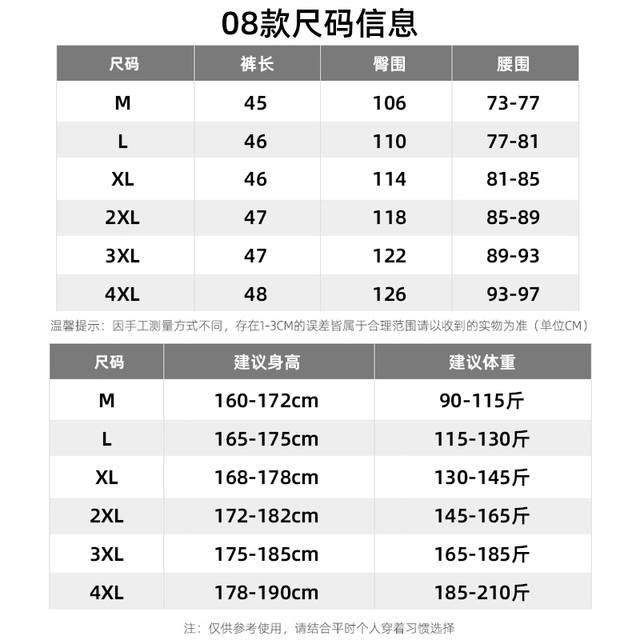 08款尺码信息

| 尺码 | 裤长 | 臀围 | 腰围 |
|---|---|---|---|
| M | 45 | 106 | 73-77 |
| L | 46 | 110 | 77-81 |
| XL | 46 | 114 | 81-85 |
| 2XL | 47 | 118 | 85-89 |
| 3XL | 47 | 122 | 89-93 |
| 4XL | 48 | 126 | 93-97 |

温馨提示：因手工测量方式不同，存在1-3CM的误差皆属于合理范围请以收到的实物为准（单位CM）

| 尺码 | 建议身高 | 建议体重 |
|---|---|---|
| M | 160-172cm | 90-115斤 |
| L | 165-175cm | 115-130斤 |
| XL | 168-178cm | 130-145斤 |
| 2XL | 172-182cm | 145-165斤 |
| 3XL | 175-185cm | 165-185斤 |
| 4XL | 178-190cm | 185-210斤 |

注：仅供参考使用，请结合平时个人穿着习惯选择